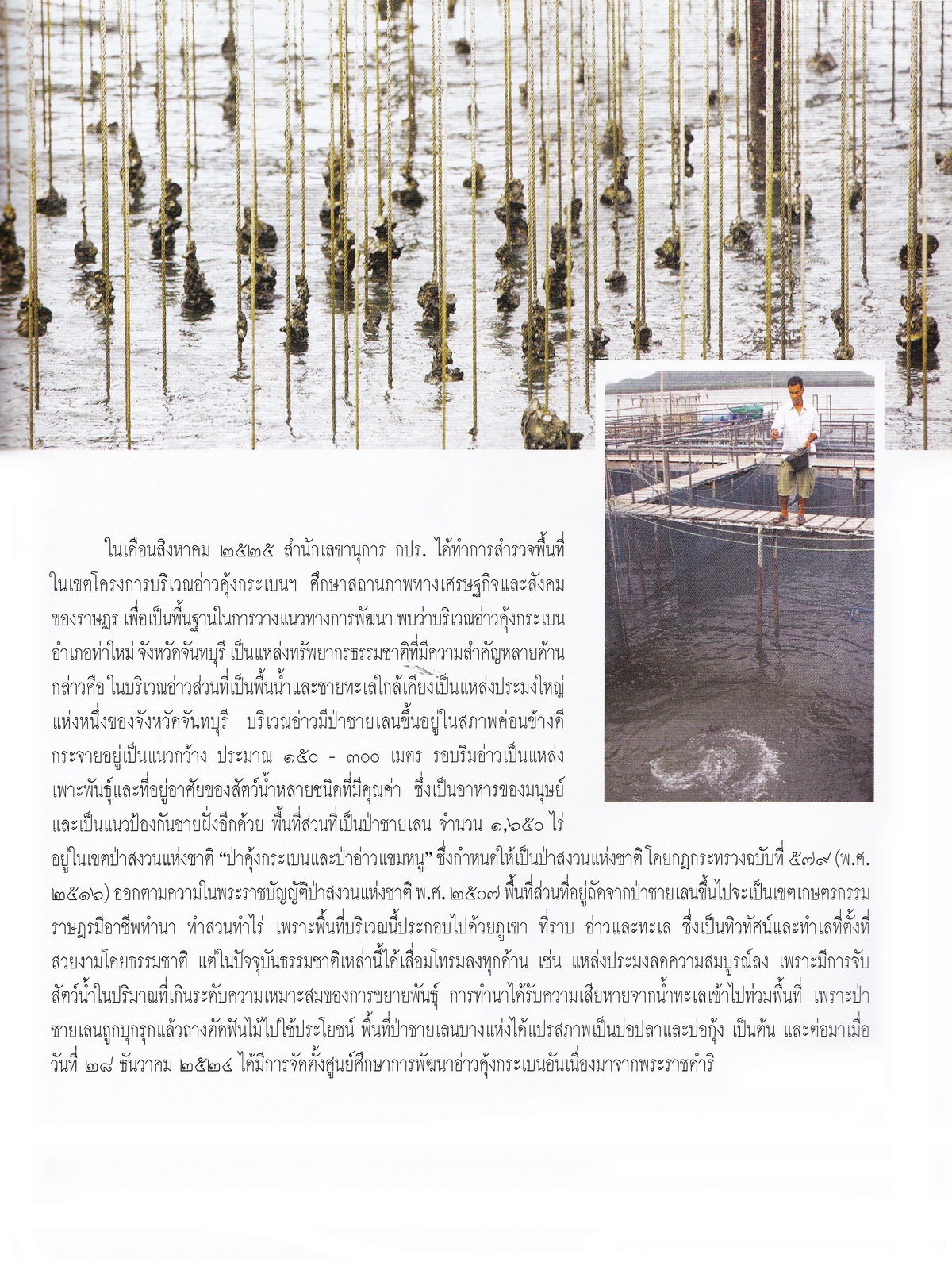 ในเดือนสิงหาคม ๒๕๒๕ สำนักเลขานุการ กปร. ได้ทำการสำรวจพื้นที่ในเขตโครงการบริเวณอ่าวคุ้งกระเบนฯ ศึกษาสถานภาพทางเศรษฐกิจและสังคมของราษฎร เพื่อเป็นพื้นฐานในการวางแนวทางการพัฒนา พบว่าบริเวณอ่าวคุ้งกระเบน อำเภอท่าใหม่ จังหวัดจันทบุรี เป็นแหล่งทรัพยากรธรรมชาติที่มีความสำคัญหลายด้าน กล่าวคือ ในบริเวณอ่าวส่วนที่เป็นพื้นน้ำและชายทะเลใกล้เคียงเป็นแหล่งประมงใหญ่แห่งหนึ่งของจังหวัดจันทบุรี บริเวณอ่าวมีป่าชายเลนขึ้นอยู่ในสภาพค่อนข้างดี กระจายอยู่เป็นแนวกว้าง ประมาณ ๑๕๐ - ๓๐๐ เมตร รอบริมอ่าวเป็นแหล่งเพาะพันธุ์และที่อยู่อาศัยของสัตว์น้ำหลายชนิดที่มีคุณค่า ซึ่งเป็นอาหารของมนุษย์ และเป็นแนวป้องกันชายฝั่งอีกด้วย พื้นที่ส่วนที่เป็นป่าชายเลน จำนวน ๑,๖๕๐ ไร่ อยู่ในเขตป่าสงวนแห่งชาติ "ป่าคุ้งกระเบนและป่าอ่าวแขมหนู" ซึ่งกำหนดให้เป็นป่าสงวนแห่งชาติ โดยกฎกระทรวงฉบับที่ ๕๗๙ (พ.ศ. ๒๕๑๖) ออกตามความในพระราชบัญญัติป่าสงวนแห่งชาติ พ.ศ. ๒๕๐๗ พื้นที่ส่วนที่อยู่ถัดจากป่าชายเลนขึ้นไปจะเป็นเขตเกษตรกรรม ราษฎรมีอาชีพทำนา ทำสวนทำไร่ เพราะพื้นที่บริเวณนี้ประกอบไปด้วยภูเขา ที่ราบ อ่าวและทะเล ซึ่งเป็นทิวทัศน์และทำเลที่ตั้งที่สวยงามโดยธรรมชาติ แต่ในปัจจุบันธรรมชาติเหล่านี้ได้เสื่อมโทรมลงทุกด้าน เช่น แหล่งประมงลดความสมบูรณ์ลง เพราะมีการจับสัตว์น้ำในปริมาณที่เกินระดับความเหมาะสมของการขยายพันธุ์ การทำนาได้รับความเสียหายจากน้ำทะเลเข้าไปท่วมพื้นที่ เพราะป่าชายเลนถูกบุกรุกแล้วถางตัดฟันไม้ไปใช้ประโยชน์ พื้นที่ป่าชายเลนบางแห่งได้แปรสภาพเป็นบ่อปลาและบ่อกุ้ง เป็นต้น และต่อมาเมื่อวันที่ ๒๘ ธันวาคม ๒๕๒๔ ได้มีการจัดตั้งศูนย์ศึกษาการพัฒนาอ่าวคุ้งกระเบนอันเนื่องมาจากพระราชดำริ